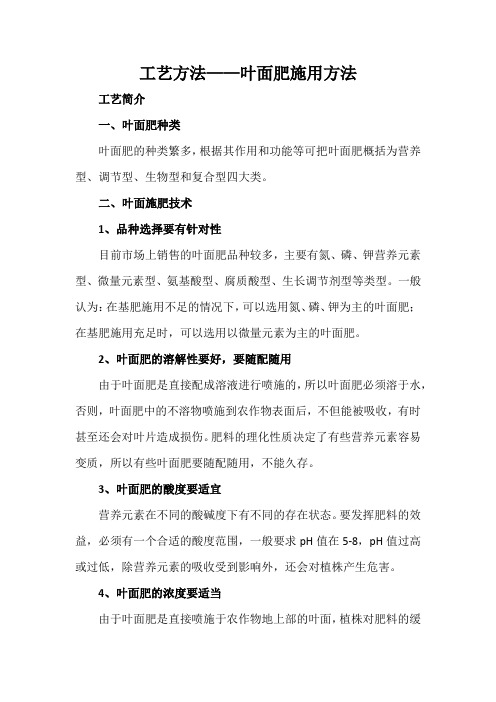 工艺方法——叶面肥施用方法

工艺简介

一、叶面肥种类

叶面肥的种类繁多，根据其作用和功能等可把叶面肥概括为营养型、调节型、生物型和复合型四大类。

二、叶面施肥技术

1、品种选择要有针对性

目前市场上销售的叶面肥品种较多，主要有氮、磷、钾营养元素型、微量元素型、氨基酸型、腐质酸型、生长调节剂型等类型。一般认为：在基肥施用不足的情况下，可以选用氮、磷、钾为主的叶面肥；在基肥施用充足时，可以选用以微量元素为主的叶面肥。

2、叶面肥的溶解性要好，要随配随用

由于叶面肥是直接配成溶液进行喷施的，所以叶面肥必须溶于水，否则，叶面肥中的不溶物喷施到农作物表面后，不但能被吸收，有时甚至还会对叶片造成损伤。肥料的理化性质决定了有些营养元素容易变质，所以有些叶面肥要随配随用，不能久存。

3、叶面肥的酸度要适宜

营养元素在不同的酸碱度下有不同的存在状态。要发挥肥料的效益，必须有一个合适的酸度范围，一般要求 pH 值在 5-8，pH 值过高或过低，除营养元素的吸收受到影响外，还会对植株产生危害。

4、叶面肥的浓度要适当

由于叶面肥是直接喷施于农作物地上部的叶面，植株对肥料的缓